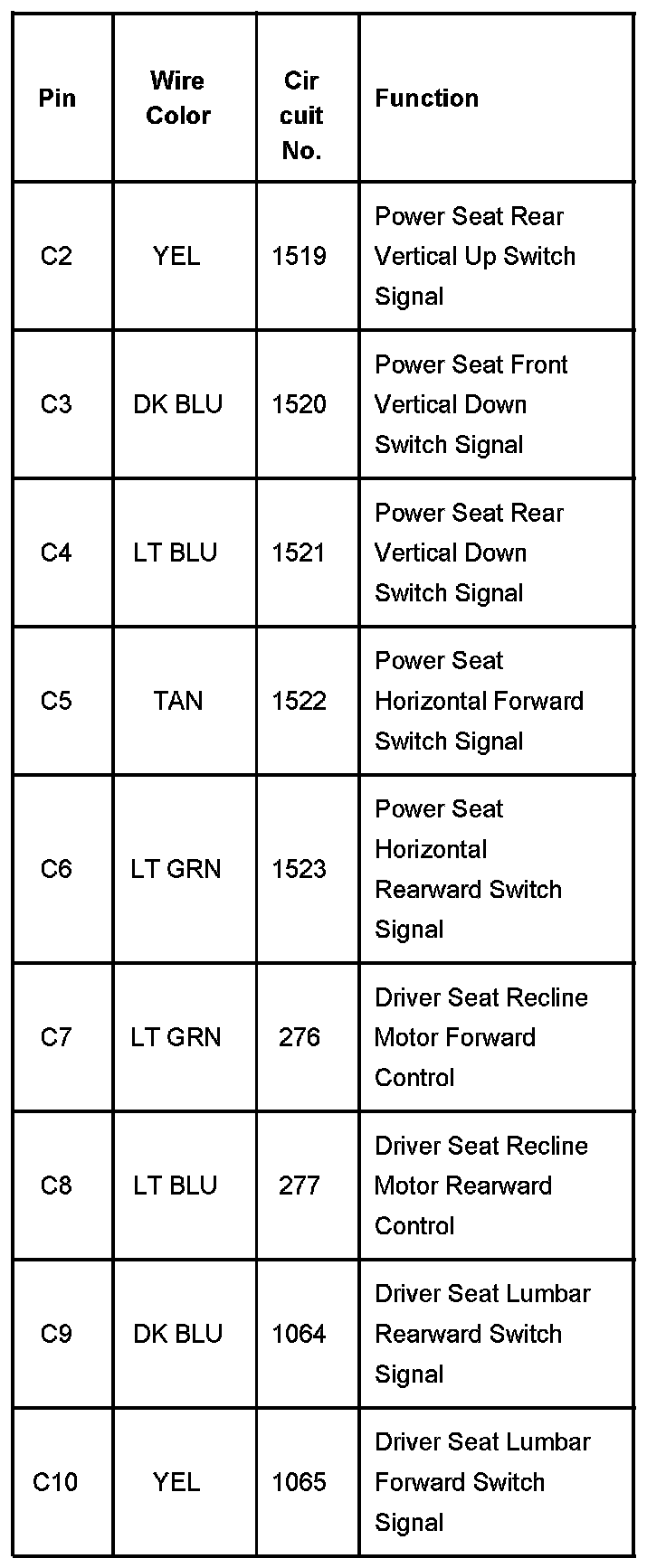 | Pin | Wire Color | Cir cuit No. | Function |
|---|---|---|---|
| C2 | YEL | 1519 | Power Seat Rear Vertical Up Switch Signal |
| C3 | DK BLU | 1520 | Power Seat Front Vertical Down Switch Signal |
| C4 | LT BLU | 1521 | Power Seat Rear Vertical Down Switch Signal |
| C5 | TAN | 1522 | Power Seat Horizontal Forward Switch Signal |
| C6 | LT GRN | 1523 | Power Seat Horizontal Rearward Switch Signal |
| C7 | LT GRN | 276 | Driver Seat Recline Motor Forward Control |
| C8 | LT BLU | 277 | Driver Seat Recline Motor Rearward Control |
| C9 | DK BLU | 1064 | Driver Seat Lumbar Rearward Switch Signal |
| C10 | YEL | 1065 | Driver Seat Lumbar Forward Switch Signal |